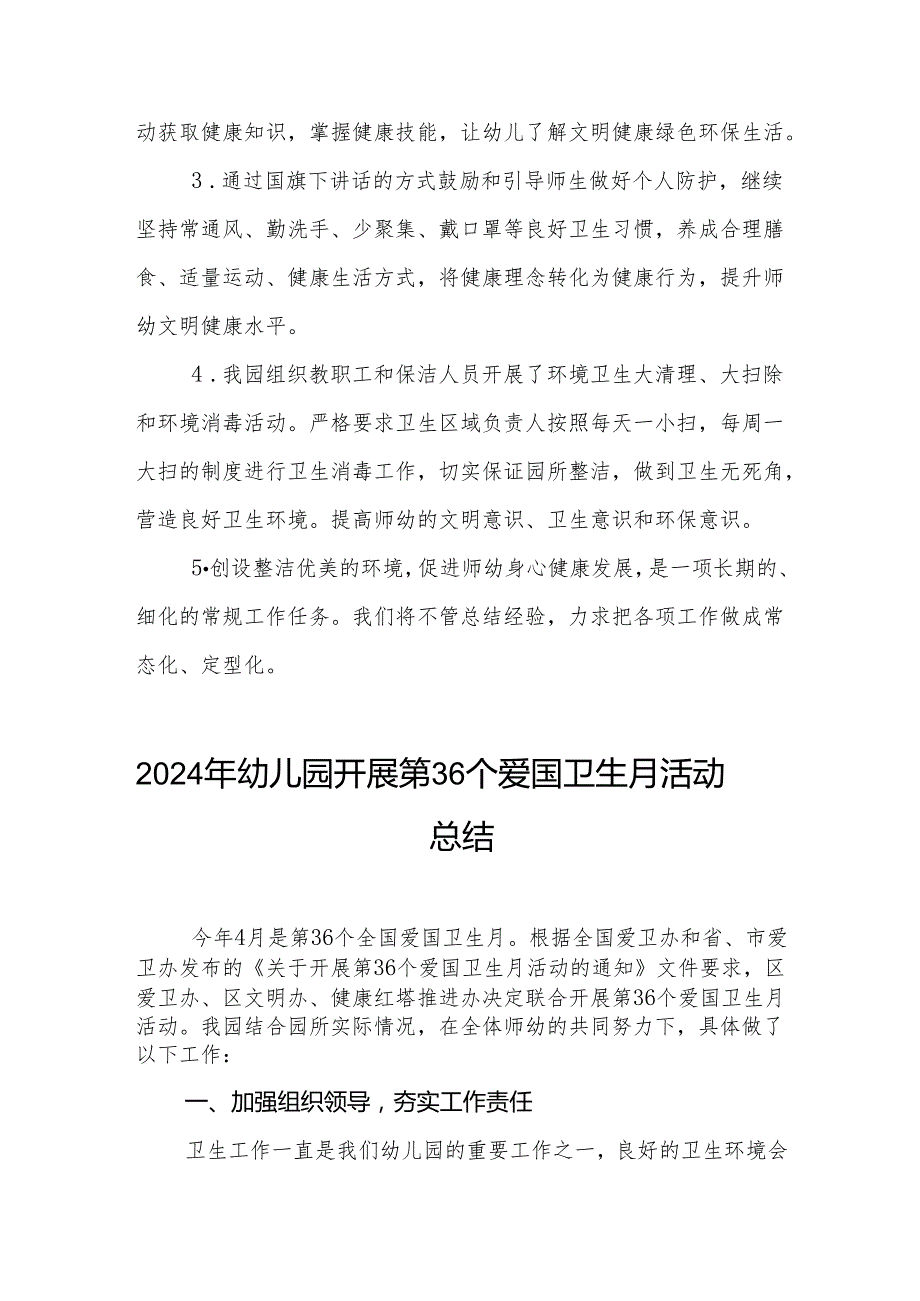 动获取健康知识，掌握健康技能，让幼儿了解文明健康绿色环保生活。

3．通过国旗下讲话的方式鼓励和引导师生做好个人防护，继续坚持常通风、勤洗手、少聚集、戴口罩等良好卫生习惯，养成合理膳食、适量运动、健康生活方式，将健康理念转化为健康行为，提升师幼文明健康水平。

4．我园组织教职工和保洁人员开展了环境卫生大清理、大扫除和环境消毒活动。严格要求卫生区域负责人按照每天一小扫，每周一大扫的制度进行卫生消毒工作，切实保证园所整洁，做到卫生无死角，营造良好卫生环境。提高师幼的文明意识、卫生意识和环保意识。

5•创设整洁优美的环境，促进师幼身心健康发展，是一项长期的、细化的常规工作任务。我们将不管总结经验，力求把各项工作做成常态化、定型化。

2024年幼儿园开展第36个爱国卫生月活动总结

今年4月是第36个全国爱国卫生月。根据全国爱卫办和省、市爱卫办发布的《关于开展第36个爱国卫生月活动的通知》文件要求，区爱卫办、区文明办、健康红塔推进办决定联合开展第36个爱国卫生月活动。我园结合园所实际情况，在全体师幼的共同努力下，具体做了以下工作：

一、加强组织领导，夯实工作责任

卫生工作一直是我们幼儿园的重要工作之一，良好的卫生环境会